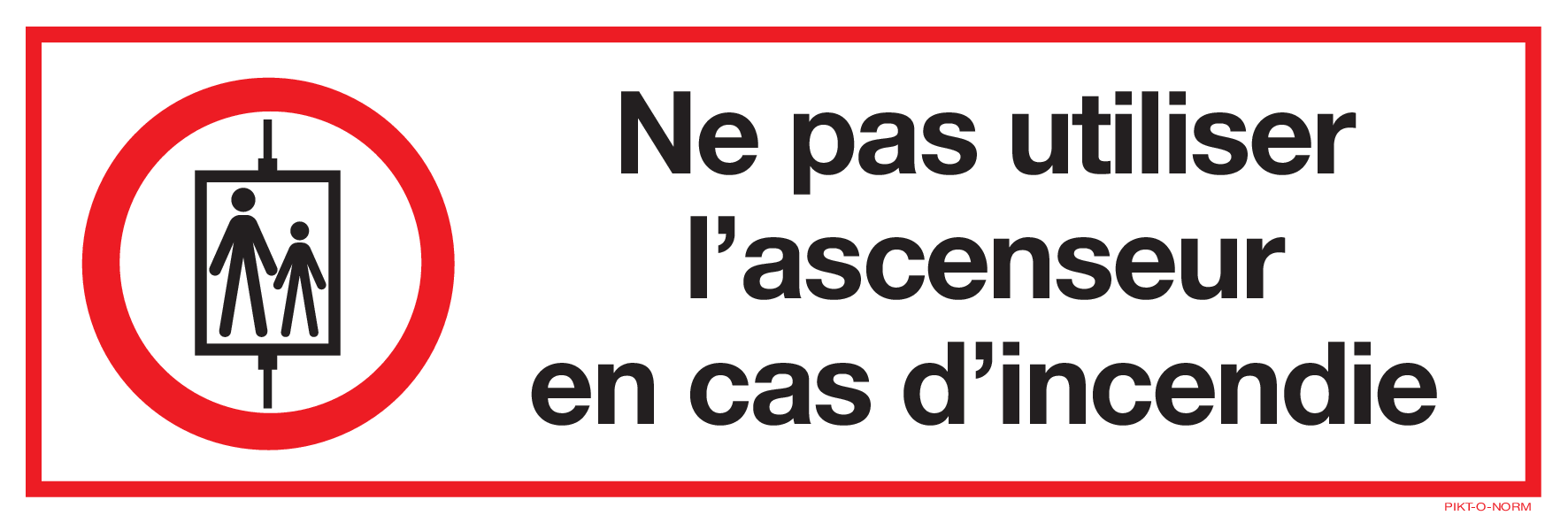 Ne pas utiliser l’ascenseur en cas d’incendie

PIKT-O-NORM